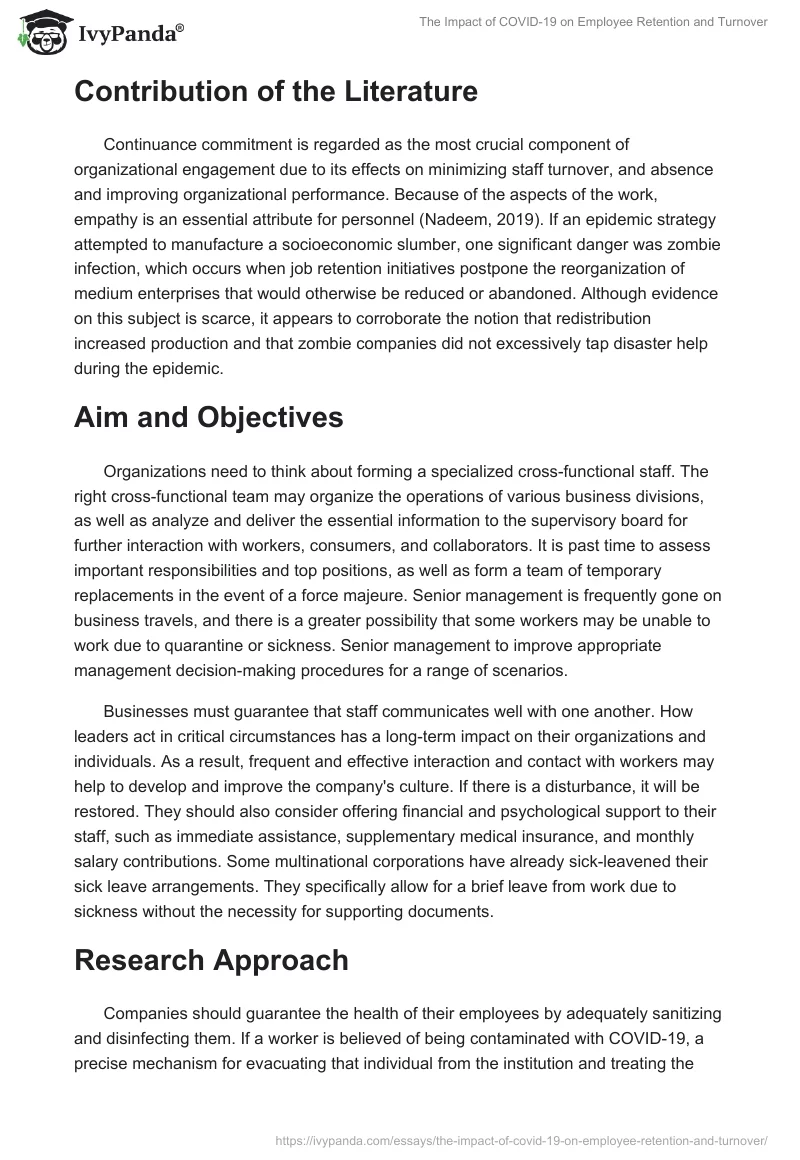 IvyPanda®

The Impact of COVID-19 on Employee Retention and Turnover

Contribution of the Literature

Continuance commitment is regarded as the most crucial component of organizational engagement due to its effects on minimizing staff turnover, and absence and improving organizational performance. Because of the aspects of the work, empathy is an essential attribute for personnel (Nadeem, 2019). If an epidemic strategy attempted to manufacture a socioeconomic slumber, one significant danger was zombie infection, which occurs when job retention initiatives postpone the reorganization of medium enterprises that would otherwise be reduced or abandoned. Although evidence on this subject is scarce, it appears to corroborate the notion that redistribution increased production and that zombie companies did not excessively tap disaster help during the epidemic.

Aim and Objectives

Organizations need to think about forming a specialized cross-functional staff. The right cross-functional team may organize the operations of various business divisions, as well as analyze and deliver the essential information to the supervisory board for further interaction with workers, consumers, and collaborators. It is past time to assess important responsibilities and top positions, as well as form a team of temporary replacements in the event of a force majeure. Senior management is frequently gone on business travels, and there is a greater possibility that some workers may be unable to work due to quarantine or sickness. Senior management to improve appropriate management decision-making procedures for a range of scenarios.

Businesses must guarantee that staff communicates well with one another. How leaders act in critical circumstances has a long-term impact on their organizations and individuals. As a result, frequent and effective interaction and contact with workers may help to develop and improve the company's culture. If there is a disturbance, it will be restored. They should also consider offering financial and psychological support to their staff, such as immediate assistance, supplementary medical insurance, and monthly salary contributions. Some multinational corporations have already sick-leavened their sick leave arrangements. They specifically allow for a brief leave from work due to sickness without the necessity for supporting documents.

Research Approach

Companies should guarantee the health of their employees by adequately sanitizing and disinfecting them. If a worker is believed of being contaminated with COVID-19, a precise mechanism for evacuating that individual from the institution and treating the

https://ivypanda.com/essays/the-impact-of-covid-19-on-employee-retention-and-turnover/